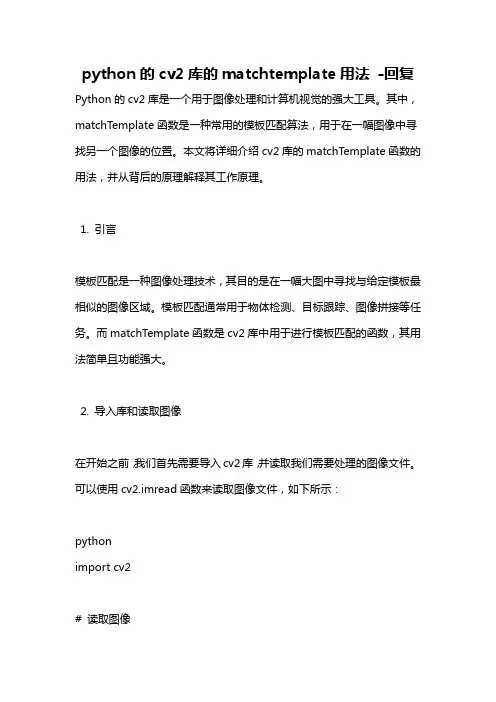 python 的 cv2 库的 matchtemplate 用法 -回复

Python 的 cv2 库是一个用于图像处理和计算机视觉的强大工具。其中，matchTemplate 函数是一种常用的模板匹配算法，用于在一幅图像中寻找另一个图像的位置。本文将详细介绍 cv2 库的 matchTemplate 函数的用法，并从背后的原理解释其工作原理。

1. 引言

模板匹配是一种图像处理技术，其目的是在一幅大图中寻找与给定模板最相似的图像区域。模板匹配通常用于物体检测、目标跟踪、图像拼接等任务。而 matchTemplate 函数是 cv2 库中用于进行模板匹配的函数，其用法简单且功能强大。

2. 导入库和读取图像

在开始之前，我们首先需要导入 cv2 库，并读取我们需要处理的图像文件。可以使用 cv2.imread 函数来读取图像文件，如下所示：

python
import cv2

# 读取图像